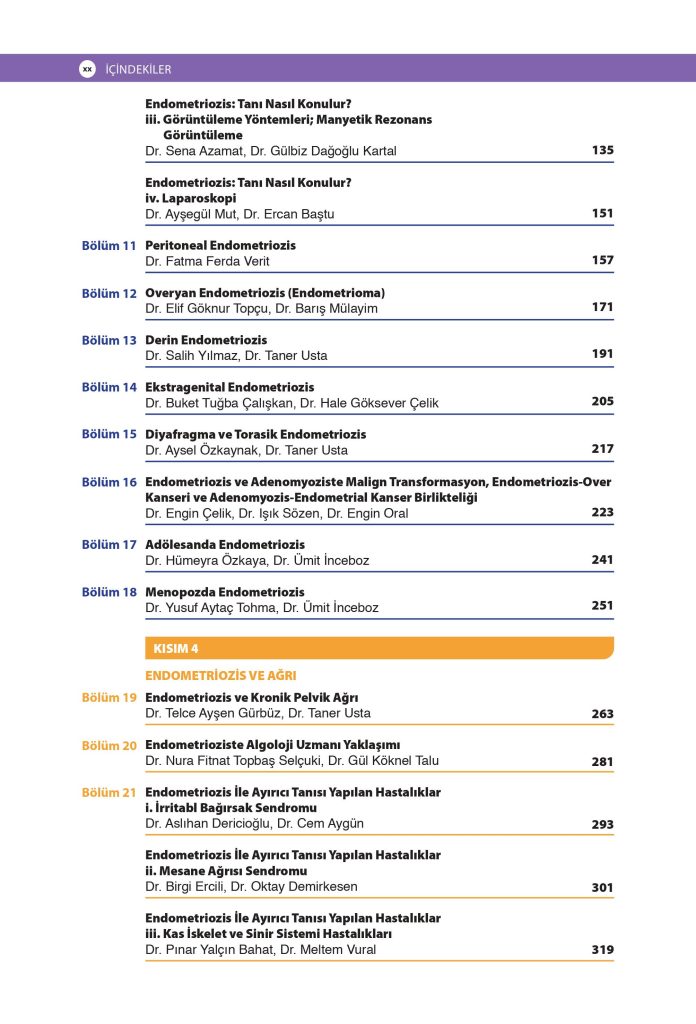 xx İÇİNDEKİLER

Endometriozis: Tanı Nasıl Konulur?
iii. Görüntüleme Yöntemleri; Manyetik Rezonans Görüntüleme
Dr. Sena Azamat, Dr. Gülbiz Dağoğlu Kartal 135

Endometriozis: Tanı Nasıl Konulur?
iv. Laparoskopi
Dr. Ayşegül Mut, Dr. Ercan Baştu 151

Bölüm 11 Peritoneal Endometriozis
Dr. Fatma Ferda Verit 157

Bölüm 12 Overyan Endometriozis (Endometrioma)
Dr. Elif Göknur Topçu, Dr. Barış Mülayim 171

Bölüm 13 Derin Endometriozis
Dr. Salih Yılmaz, Dr. Taner Usta 191

Bölüm 14 Ekstragenital Endometriozis
Dr. Buket Tuğba Çalışkan, Dr. Hale Göksever Çelik 205

Bölüm 15 Diyafragma ve Torasik Endometriozis
Dr. Aysel Özkaynak, Dr. Taner Usta 217

Bölüm 16 Endometriozis ve Adenomyoziste Malign Transformasyon, Endometriozis-Over Kanseri ve Adenomyozis-Endometrial Kanser Birlikteliği
Dr. Engin Çelik, Dr. Işık Sözen, Dr. Engin Oral 223

Bölüm 17 Adölesanda Endometriozis
Dr. Hümeyra Özkaya, Dr. Ümit İnceboz 241

Bölüm 18 Menopozda Endometriozis
Dr. Yusuf Aytaç Tohma, Dr. Ümit İnceboz 251

KISIM 4

ENDOMETRİOZİS VE AĞRI

Bölüm 19 Endometriozis ve Kronik Pelvik Ağrı
Dr. Telce Ayşen Gürbüz, Dr. Taner Usta 263

Bölüm 20 Endometrioziste Algoloji Uzmanı Yaklaşımı
Dr. Nura Fitnat Topbaş Selçuki, Dr. Gül Köknel Talu 281

Bölüm 21 Endometriozis İle Ayırıcı Tanısı Yapılan Hastalıklar
i. İrritabl Bağırsak Sendromu
Dr. Aslıhan Dericioğlu, Dr. Cem Aygün 293

Endometriozis İle Ayırıcı Tanısı Yapılan Hastalıklar
ii. Mesane Ağrısı Sendromu
Dr. Birgi Ercili, Dr. Oktay Demirkesen 301

Endometriozis İle Ayırıcı Tanısı Yapılan Hastalıklar
iii. Kas İskelet ve Sinir Sistemi Hastalıkları
Dr. Pınar Yalçın Bahat, Dr. Meltem Vural 319